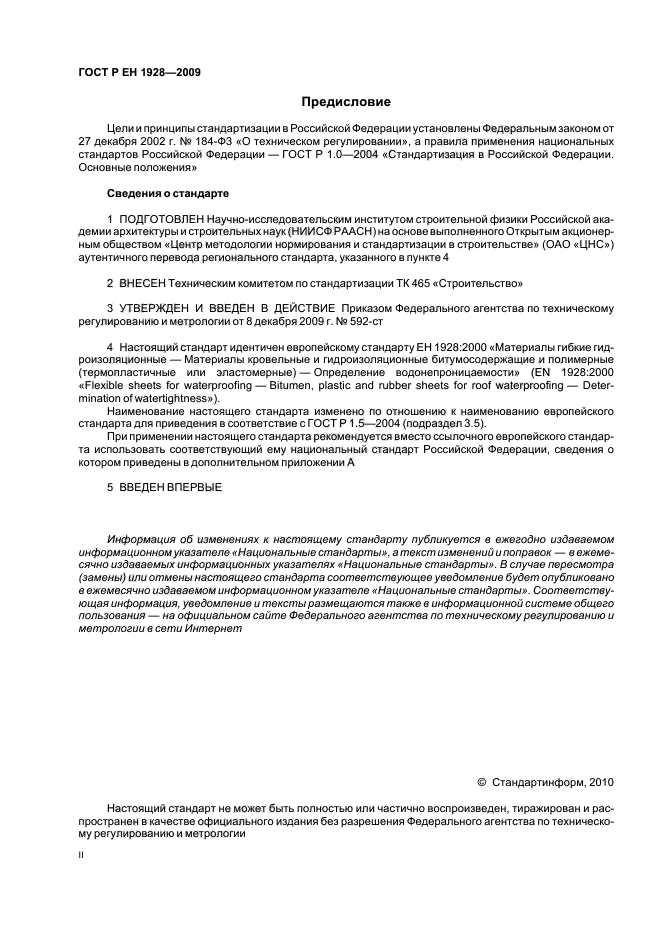 ГОСТ Р ЕН 1928—2009

Предисловие

Цели и принципы стандартизации в Российской Федерации установлены Федеральным законом от 27 декабря 2002 г. № 184-ФЗ «О техническом регулировании», а правила применения национальных стандартов Российской Федерации — ГОСТ Р 1.0—2004 «Стандартизация в Российской Федерации. Основные положения»

Сведения о стандарте

1 ПОДГОТОВЛЕН Научно-исследовательским институтом строительной физики Российской академии архитектуры и строительных наук (НИИСФ РААСН) на основе выполненного Открытым акционерным обществом «Центр методологии нормирования и стандартизации в строительстве» (ОАО «ЦНС») аутентичного перевода регионального стандарта, указанного в пункте 4

2 ВНЕСЕН Техническим комитетом по стандартизации ТК 465 «Строительство»

3 УТВЕРЖДЕН И ВВЕДЕН В ДЕЙСТВИЕ Приказом Федерального агентства по техническому регулированию и метрологии от 8 декабря 2009 г. № 592-ст

4 Настоящий стандарт идентичен европейскому стандарту ЕН 1928:2000 «Материалы гибкие гидроизоляционные — Материалы кровельные и гидроизоляционные битумосодержащие и полимерные (термопластичные или эластомерные) — Определение водонепроницаемости» (EN 1928:2000 «Flexible sheets for waterproofing — Bitumen, plastic and rubber sheets for roof waterproofing — Determination of watertightness»).

Наименование настоящего стандарта изменено по отношению к наименованию европейского стандарта для приведения в соответствие с ГОСТ Р 1.5—2004 (подраздел 3.5).

При применении настоящего стандарта рекомендуется вместо ссылочного европейского стандарта использовать соответствующий ему национальный стандарт Российской Федерации, сведения о котором приведены в дополнительном приложении А

5 ВВЕДЕН ВПЕРВЫЕ

Информация об изменениях к настоящему стандарту публикуется в ежегодно издаваемом информационном указателе «Национальные стандарты», а текст изменений и поправок — в ежемесячно издаваемых информационных указателях «Национальные стандарты». В случае пересмотра (замены) или отмены настоящего стандарта соответствующее уведомление будет опубликовано в ежемесячно издаваемом информационном указателе «Национальные стандарты». Соответствующая информация, уведомление и тексты размещаются также в информационной системе общего пользования — на официальном сайте Федерального агентства по техническому регулированию и метрологии в сети Интернет

© Стандартинформ, 2010

Настоящий стандарт не может быть полностью или частично воспроизведен, тиражирован и распространен в качестве официального издания без разрешения Федерального агентства по техническому регулированию и метрологии

II